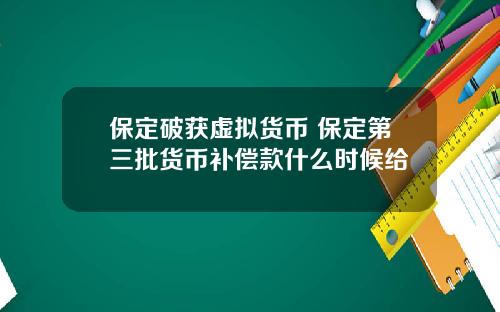 保定破获虚拟货币 保定第三批货币补偿款什么时候给